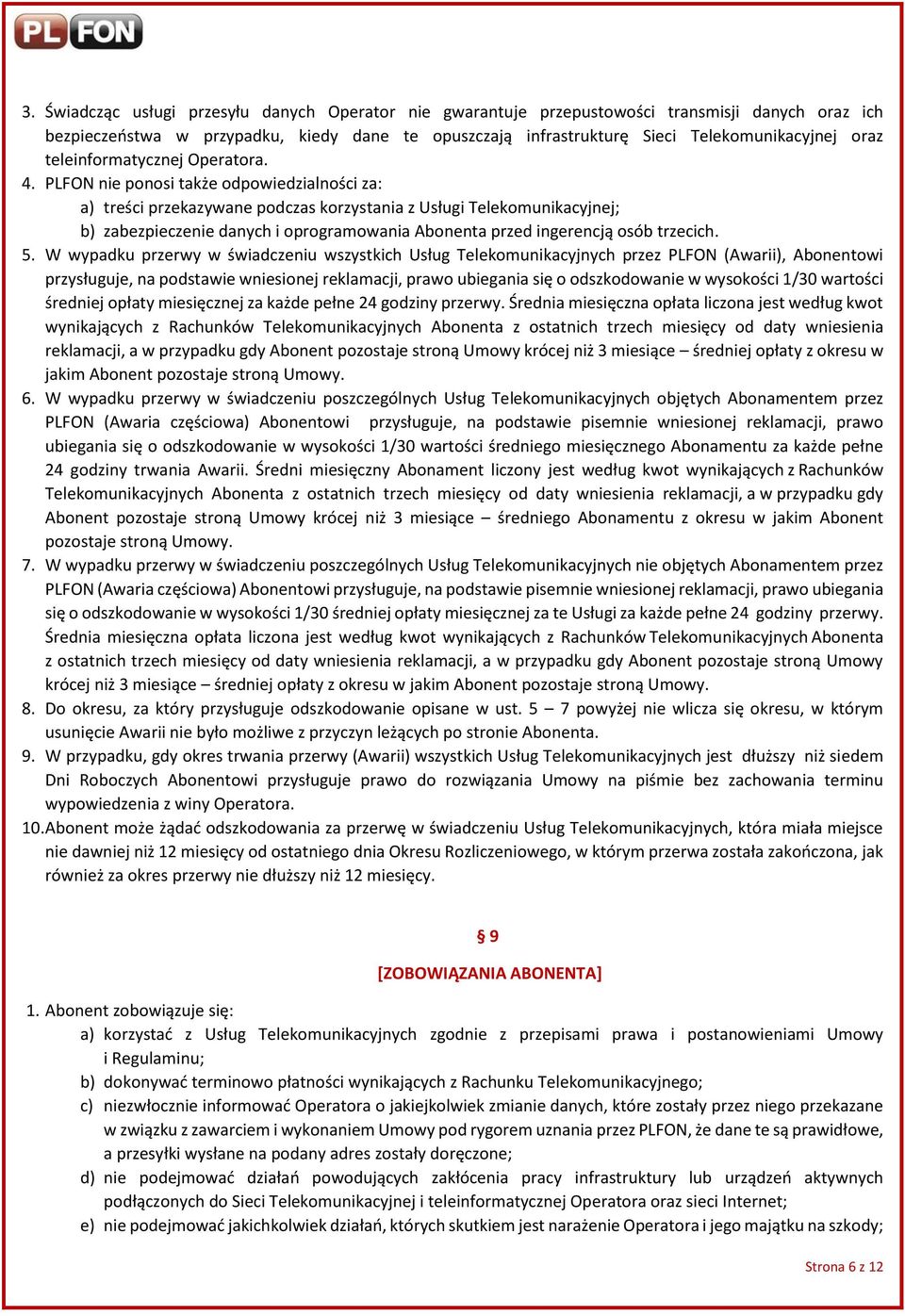 PL FON

3. Świadcząc usługi przesyłu danych Operator nie gwarantuje przepustowości transmisji danych oraz ich bezpieczeństwa w przypadku, kiedy dane te opuszczają infrastrukturę Sieci Telekomunikacyjnej oraz teleinformatycznej Operatora.
4. PLFON nie ponosi także odpowiedzialności za:
a) treści przekazywane podczas korzystania z Usługi Telekomunikacyjnej;
b) zabezpieczenie danych i oprogramowania Abonenta przed ingerencją osób trzecich.
5. W wypadku przerwy w świadczeniu wszystkich Usług Telekomunikacyjnych przez PLFON (Awarii), Abonentowi przysługuje, na podstawie wniesionej reklamacji, prawo ubiegania się o odszkodowanie w wysokości 1/30 wartości średniej opłaty miesięcznej za każde pełne 24 godziny przerwy. Średnia miesięczna opłata liczona jest według kwot wynikających z Rachunków Telekomunikacyjnych Abonenta z ostatnich trzech miesięcy od daty wniesienia reklamacji, a w przypadku gdy Abonent pozostaje stroną Umowy krócej niż 3 miesiące – średniej opłaty z okresu w jakim Abonent pozostaje stroną Umowy.
6. W wypadku przerwy w świadczeniu poszczególnych Usług Telekomunikacyjnych objętych Abonamentem przez PLFON (Awaria częściowa) Abonentowi przysługuje, na podstawie pisemnie wniesionej reklamacji, prawo ubiegania się o odszkodowanie w wysokości 1/30 wartości średniego miesięcznego Abonamentu za każde pełne 24 godziny trwania Awarii. Średni miesięczny Abonament liczony jest według kwot wynikających z Rachunków Telekomunikacyjnych Abonenta z ostatnich trzech miesięcy od daty wniesienia reklamacji, a w przypadku gdy Abonent pozostaje stroną Umowy krócej niż 3 miesiące – średniego Abonamentu z okresu w jakim Abonent pozostaje stroną Umowy.
7. W wypadku przerwy w świadczeniu poszczególnych Usług Telekomunikacyjnych nie objętych Abonamentem przez PLFON (Awaria częściowa) Abonentowi przysługuje, na podstawie pisemnie wniesionej reklamacji, prawo ubiegania się o odszkodowanie w wysokości 1/30 średniej opłaty miesięcznej za te Usługi za każde pełne 24 godziny przerwy. Średnia miesięczna opłata liczona jest według kwot wynikających z Rachunków Telekomunikacyjnych Abonenta z ostatnich trzech miesięcy od daty wniesienia reklamacji, a w przypadku gdy Abonent pozostaje stroną Umowy krócej niż 3 miesiące – średniej opłaty z okresu w jakim Abonent pozostaje stroną Umowy.
8. Do okresu, za który przysługuje odszkodowanie opisane w ust. 5 – 7 powyżej nie wlicza się okresu, w którym usunięcie Awarii nie było możliwe z przyczyn leżących po stronie Abonenta.
9. W przypadku, gdy okres trwania przerwy (Awarii) wszystkich Usług Telekomunikacyjnych jest dłuższy niż siedem Dni Roboczych Abonentowi przysługuje prawo do rozwiązania Umowy na piśmie bez zachowania terminu wypowiedzenia z winy Operatora.
10. Abonent może żądać odszkodowania za przerwę w świadczeniu Usług Telekomunikacyjnych, która miała miejsce nie dawniej niż 12 miesięcy od ostatniego dnia Okresu Rozliczeniowego, w którym przerwa została zakończona, jak również za okres przerwy nie dłuższy niż 12 miesięcy.

§ 9
[ZOBOWIĄZANIA ABONENTA]

1. Abonent zobowiązuje się:
a) korzystać z Usług Telekomunikacyjnych zgodnie z przepisami prawa i postanowieniami Umowy i Regulaminu;
b) dokonywać terminowo płatności wynikających z Rachunku Telekomunikacyjnego;
c) niezwłocznie informować Operatora o jakiejkolwiek zmianie danych, które zostały przez niego przekazane w związku z zawarciem i wykonaniem Umowy pod rygorem uznania przez PLFON, że dane te są prawidłowe, a przesyłki wysłane na podany adres zostały doręczone;
d) nie podejmować działań powodujących zakłócenia pracy infrastruktury lub urządzeń aktywnych podłączonych do Sieci Telekomunikacyjnej i teleinformatycznej Operatora oraz sieci Internet;
e) nie podejmować jakichkolwiek działań, których skutkiem jest narażenie Operatora i jego majątku na szkody;

Strona 6 z 12